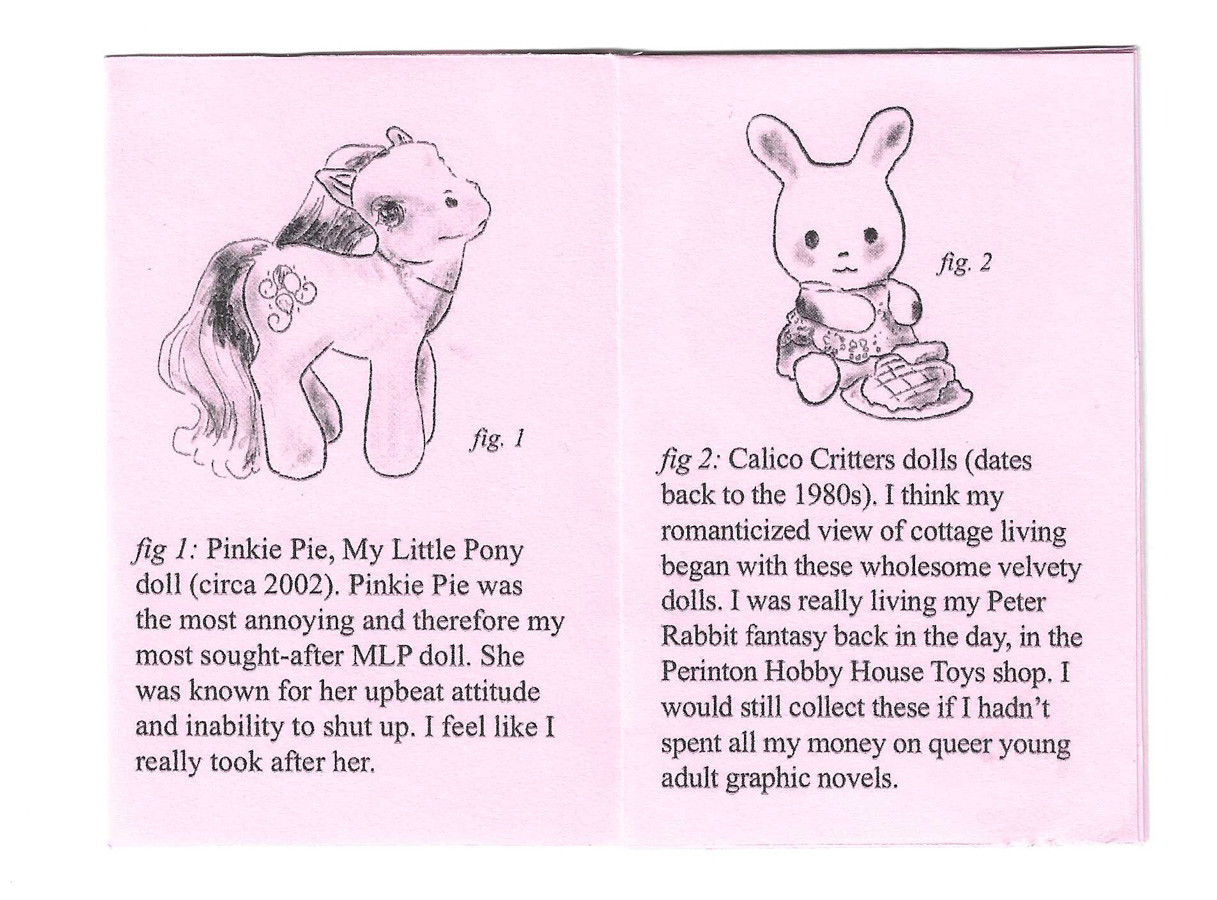 fig. 1

fig 1: Pinkie Pie, My Little Pony doll (circa 2002). Pinkie Pie was the most annoying and therefore my most sought-after MLP doll. She was known for her upbeat attitude and inability to shut up. I feel like I really took after her.

fig. 2

fig 2: Calico Critters dolls (dates back to the 1980s). I think my romanticized view of cottage living began with these wholesome velvety dolls. I was really living my Peter Rabbit fantasy back in the day, in the Perinton Hobby House Toys shop. I would still collect these if I hadn't spent all my money on queer young adult graphic novels.